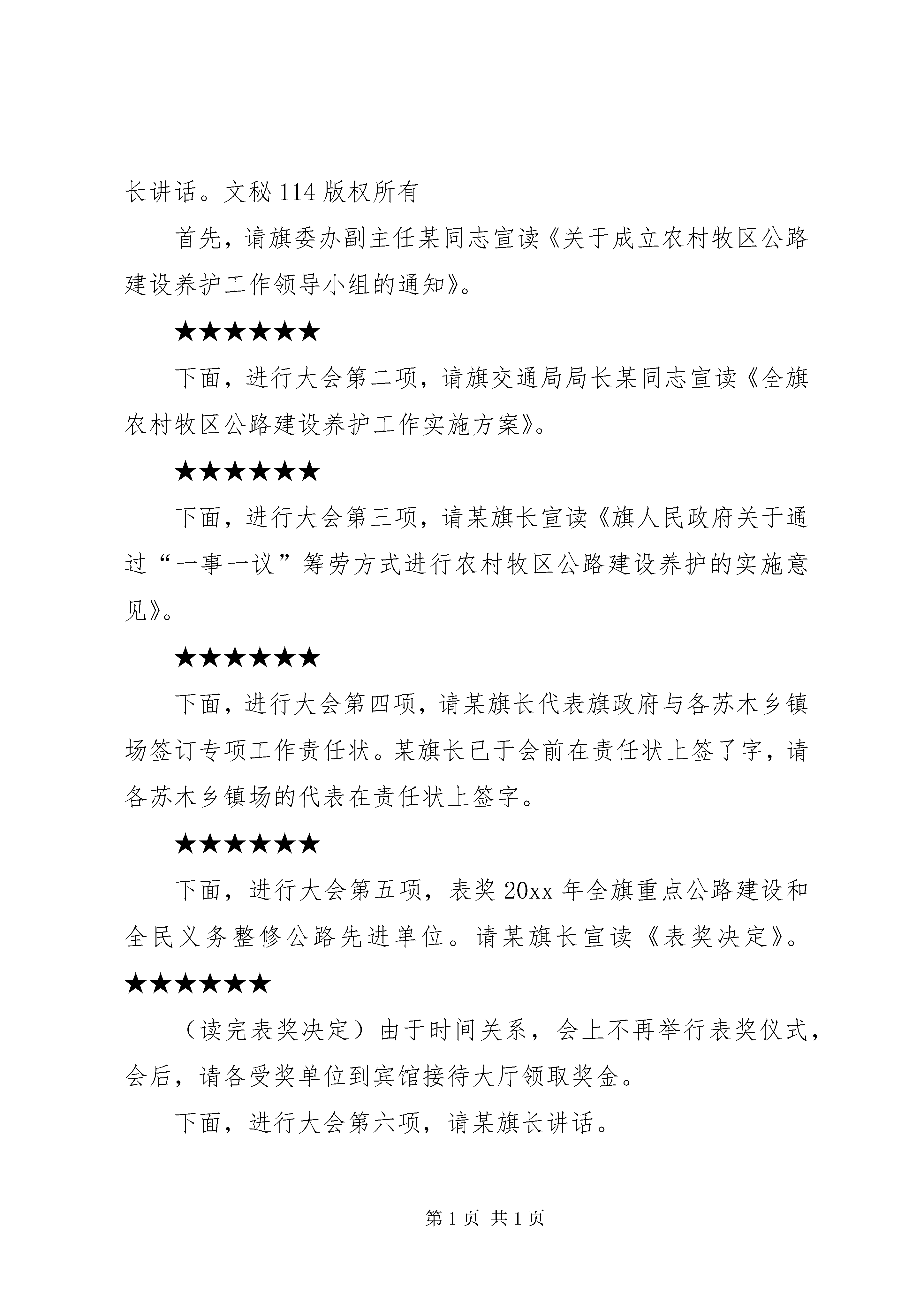 长讲话。文秘114版权所有

首先，请旗委办副主任某同志宣读《关于成立农村牧区公路建设养护工作领导小组的通知》。

★★★★★★

下面，进行大会第二项，请旗交通局局长某同志宣读《全旗农村牧区公路建设养护工作实施方案》。

★★★★★★

下面，进行大会第三项，请某旗长宣读《旗人民政府关于通过“一事一议”筹劳方式进行农村牧区公路建设养护的实施意见》。

★★★★★★

下面，进行大会第四项，请某旗长代表旗政府与各苏木乡镇场签订专项工作责任状。某旗长已于会前在责任状上签了字，请各苏木乡镇场的代表在责任状上签字。

★★★★★★

下面，进行大会第五项，表奖20xx年全旗重点公路建设和全民义务整修公路先进单位。请某旗长宣读《表奖决定》。

★★★★★★

（读完表奖决定）由于时间关系，会上不再举行表奖仪式，会后，请各受奖单位到宾馆接待大厅领取奖金。

下面，进行大会第六项，请某旗长讲话。

第1页 共1页